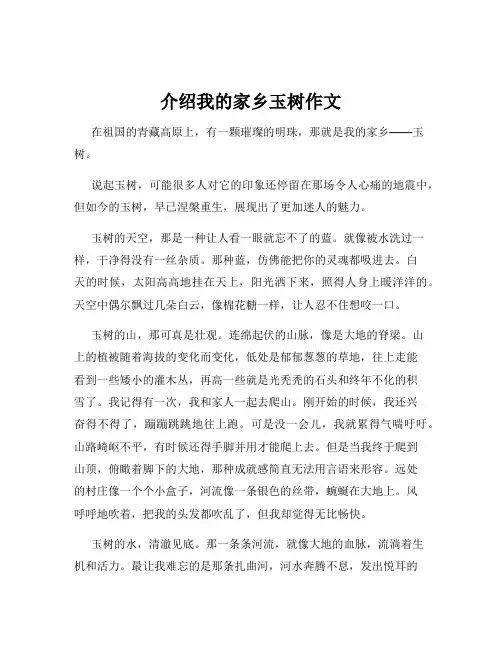 介绍我的家乡玉树作文

在祖国的青藏高原上，有一颗璀璨的明珠，那就是我的家乡——玉树。

说起玉树，可能很多人对它的印象还停留在那场令人心痛的地震中，但如今的玉树，早已涅槃重生，展现出了更加迷人的魅力。

玉树的天空，那是一种让人看一眼就忘不了的蓝。就像被水洗过一样，干净得没有一丝杂质。那种蓝，仿佛能把你的灵魂都吸进去。白天的时候，太阳高高地挂在天上，阳光洒下来，照得人身上暖洋洋的。天空中偶尔飘过几朵白云，像棉花糖一样，让人忍不住想咬一口。

玉树的山，那可真是壮观。连绵起伏的山脉，像是大地的脊梁。山上的植被随着海拔的变化而变化，低处是郁郁葱葱的草地，往上走能看到一些矮小的灌木丛，再高一些就是光秃秃的石头和终年不化的积雪了。我记得有一次，我和家人一起去爬山。刚开始的时候，我还兴奋得不得了，蹦蹦跳跳地往上跑。可是没一会儿，我就累得气喘吁吁。山路崎岖不平，有时候还得手脚并用才能爬上去。但是当我终于爬到山顶，俯瞰着脚下的大地，那种成就感简直无法用言语来形容。远处的村庄像一个个小盒子，河流像一条银色的丝带，蜿蜒在大地上。风呼呼地吹着，把我的头发都吹乱了，但我却觉得无比畅快。

玉树的水，清澈见底。那一条条河流，就像大地的血脉，流淌着生机和活力。最让我难忘的是那条扎曲河，河水奔腾不息，发出悦耳的